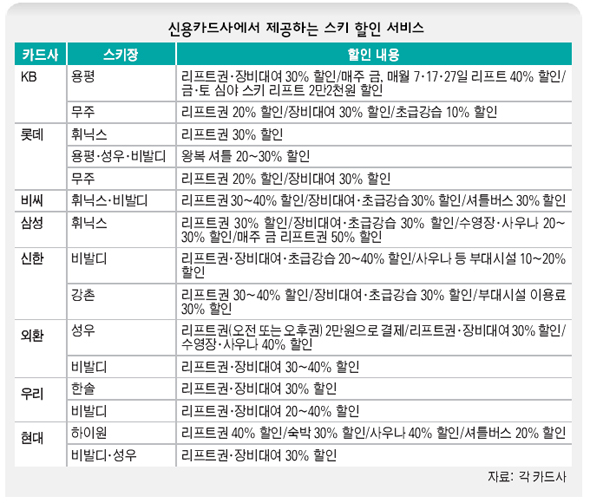 신용카드사에서 제공하는 스키 할인 서비스

| 카드사 | 스키장 | 할인 내용 |
|---|---|---|
| KB | 용평 | 리프트권·장비대여 30% 할인/매주 금, 매월 7·17·27일 리프트 40% 할인/금·토 심야 스키 리프트 2만2천원 할인 |
| | 무주 | 리프트권 20% 할인/장비대여 30% 할인/초급강습 10% 할인 |
| 롯데 | 휘닉스 | 리프트권 30% 할인 |
| | 용평·성우·비발디 | 왕복 셔틀 20~30% 할인 |
| | 무주 | 리프트권 20% 할인/장비대여 30% 할인 |
| 비씨 | 휘닉스·비발디 | 리프트권 30~40% 할인/장비대여·초급강습 30% 할인/셔틀버스 30% 할인 |
| 삼성 | 휘닉스 | 리프트권 30% 할인/장비대여·초급강습 30% 할인/수영장·사우나 20~30% 할인/매주 금 리프트권 50% 할인 |
| 신한 | 비발디 | 리프트권·장비대여·초급강습 20~40% 할인/사우나 등 부대시설 10~20% 할인 |
| | 강촌 | 리프트권 30~40% 할인/장비대여·초급강습 30% 할인/부대시설 이용료 30% 할인 |
| 외환 | 성우 | 리프트권(오전 또는 오후권) 2만원으로 결제/리프트권·장비대여 30% 할인/수영장·사우나 40% 할인 |
| | 비발디 | 리프트권·장비대여 30~40% 할인 |
| 우리 | 한솔 | 리프트권·장비대여 30% 할인 |
| | 비발디 | 리프트권·장비대여 20~40% 할인 |
| 현대 | 하이원 | 리프트권 40% 할인/숙박 30% 할인/사우나 40% 할인/셔틀버스 20% 할인 |
| | 비발디·성우 | 리프트권·장비대여 30% 할인 |

자료: 각 카드사